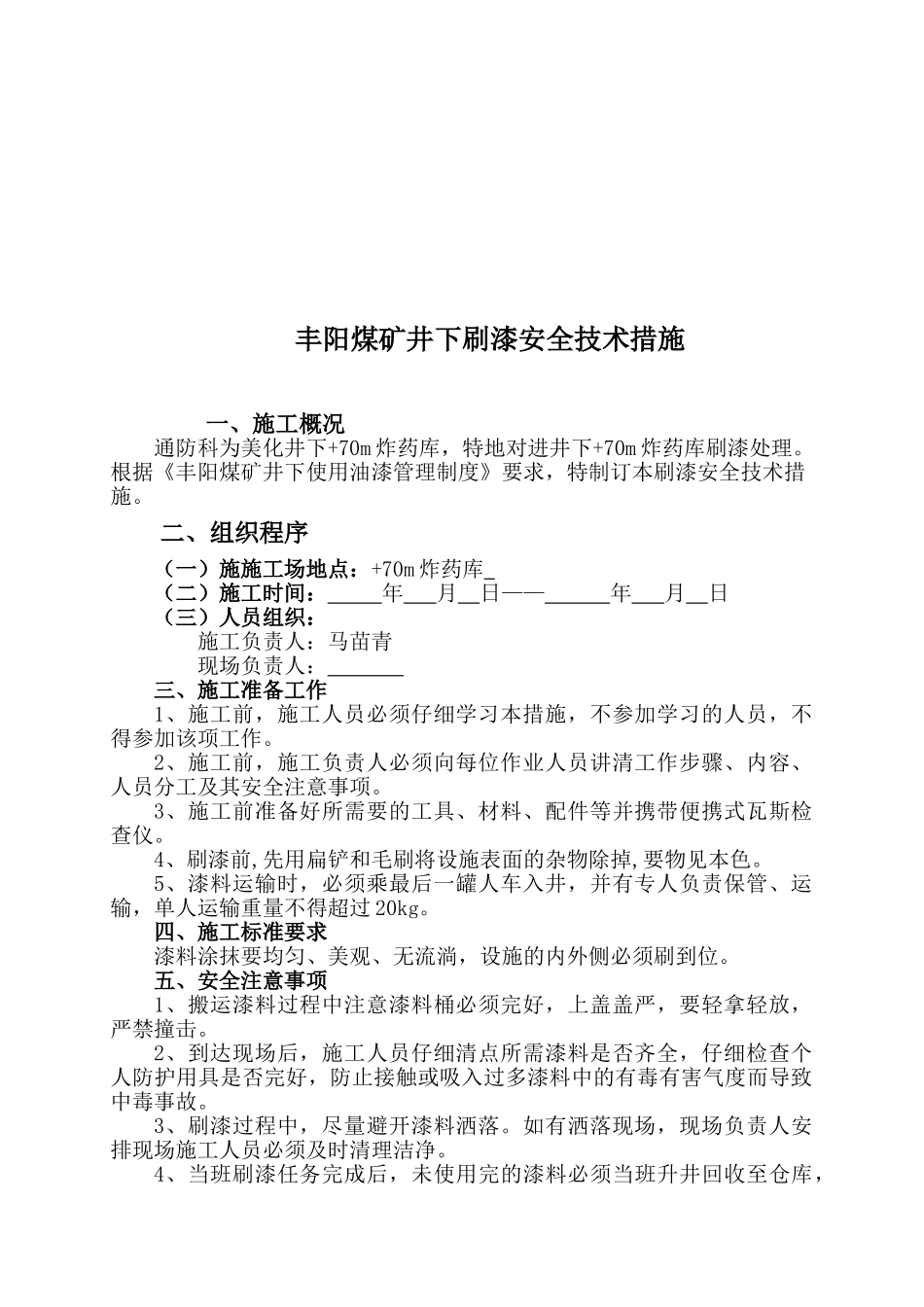 丰阳煤矿井下刷漆安全技术措施

一、施工概况

通防科为美化井下+70m炸药库，特地对进井下+70m炸药库刷漆处理。根据《丰阳煤矿井下使用油漆管理制度》要求，特制订本刷漆安全技术措施。

二、组织程序

（一）施施工场地点：+70m炸药库_

（二）施工时间：_____年___月__日——______年___月__日

（三）人员组织：

施工负责人：马苗青

现场负责人：_______

三、施工准备工作

1、施工前，施工人员必须仔细学习本措施，不参加学习的人员，不得参加该项工作。

2、施工前，施工负责人必须向每位作业人员讲清工作步骤、内容、人员分工及其安全注意事项。

3、施工前准备好所需要的工具、材料、配件等并携带便携式瓦斯检查仪。

4、刷漆前,先用扁铲和毛刷将设施表面的杂物除掉,要物见本色。

5、漆料运输时，必须乘最后一罐人车入井，并有专人负责保管、运输，单人运输重量不得超过20kg。

四、施工标准要求

漆料涂抹要均匀、美观、无流淌，设施的内外侧必须刷到位。

五、安全注意事项

1、搬运漆料过程中注意漆料桶必须完好，上盖盖严，要轻拿轻放，严禁撞击。

2、到达现场后，施工人员仔细清点所需漆料是否齐全，仔细检查个人防护用具是否完好，防止接触或吸入过多漆料中的有毒有害气度而导致中毒事故。

3、刷漆过程中，尽量避开漆料洒落。如有洒落现场，现场负责人安排现场施工人员必须及时清理洁净。

4、当班刷漆任务完成后，未使用完的漆料必须当班升井回收至仓库，